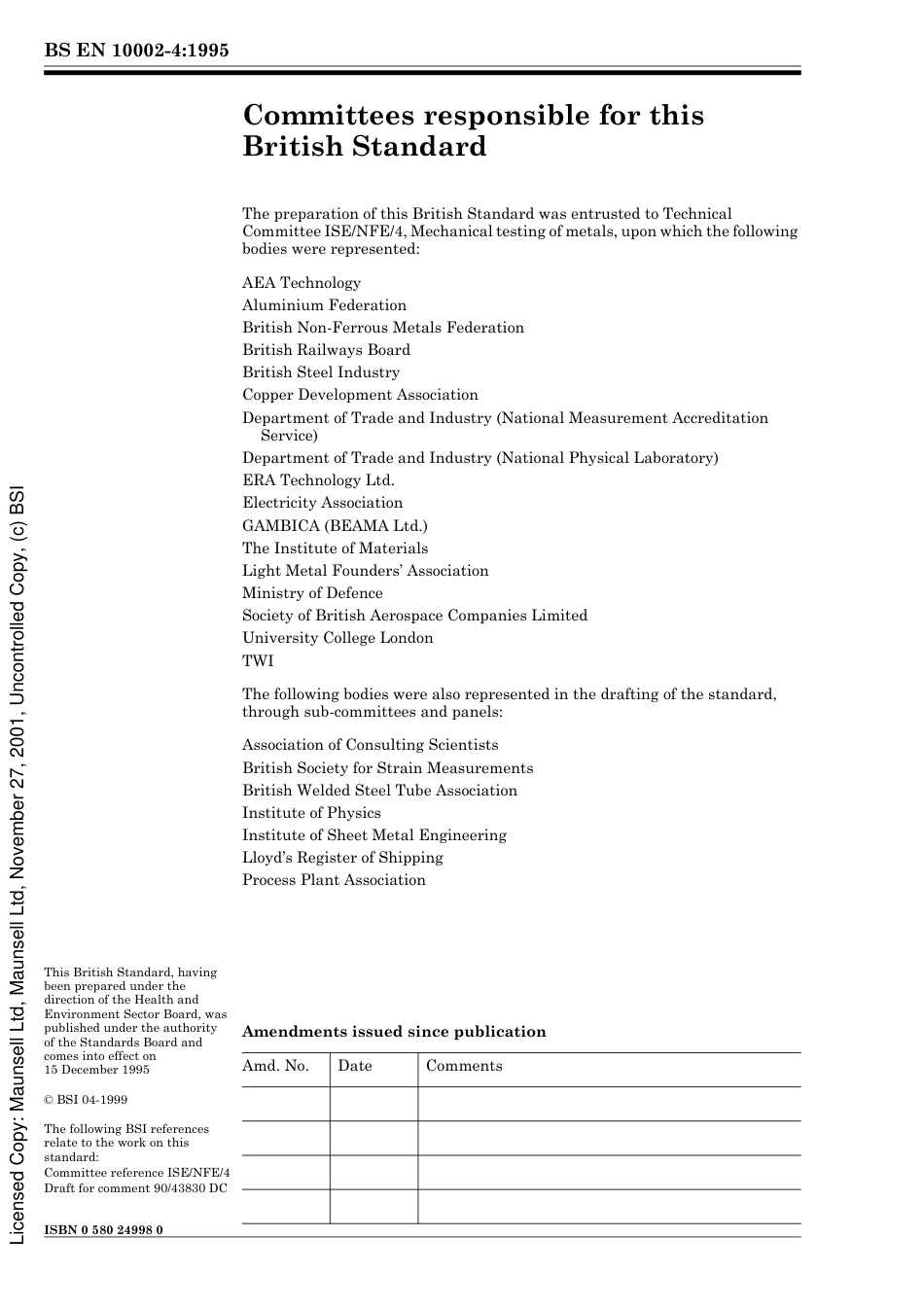 BS EN 10002-4:1995

Committees responsible for this British Standard

The preparation of this British Standard was entrusted to Technical Committee ISE/NFE/4, Mechanical testing of metals, upon which the following bodies were represented:

AEA Technology
Aluminium Federation
British Non-Ferrous Metals Federation
British Railways Board
British Steel Industry
Copper Development Association
Department of Trade and Industry (National Measurement Accreditation Service)
Department of Trade and Industry (National Physical Laboratory)
ERA Technology Ltd.
Electricity Association
GAMBICA (BEAMA Ltd.)
The Institute of Materials
Light Metal Founders' Association
Ministry of Defence
Society of British Aerospace Companies Limited
University College London
TWI

The following bodies were also represented in the drafting of the standard, through sub-committees and panels:

Association of Consulting Scientists
British Society for Strain Measurements
British Welded Steel Tube Association
Institute of Physics
Institute of Sheet Metal Engineering
Lloyd's Register of Shipping
Process Plant Association

This British Standard, having been prepared under the direction of the Health and Environment Sector Board, was published under the authority of the Standards Board and comes into effect on 15 December 1995

© BSI 04-1999

The following BSI references relate to the work on this standard:
Committee reference ISE/NFE/4
Draft for comment 90/43830 DC

ISBN 0 580 24998 0

Amendments issued since publication

| Amd. No. | Date | Comments |
|---|---|---|
| | | |
| | | |
| | | |
| | | |

Licensed Copy: Maunsell Ltd, Maunsell Ltd, November 27, 2001, Uncontrolled Copy, (c) BSI